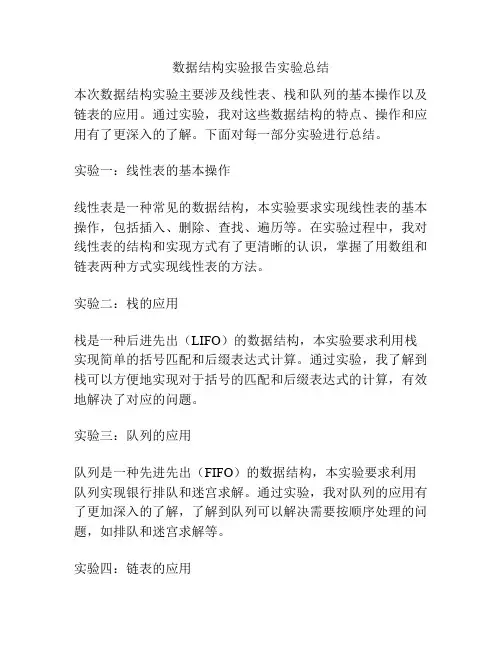 数据结构实验报告实验总结

本次数据结构实验主要涉及线性表、栈和队列的基本操作以及链表的应用。通过实验，我对这些数据结构的特点、操作和应用有了更深入的了解。下面对每一部分实验进行总结。

实验一：线性表的基本操作

线性表是一种常见的数据结构，本实验要求实现线性表的基本操作，包括插入、删除、查找、遍历等。在实验过程中，我对线性表的结构和实现方式有了更清晰的认识，掌握了用数组和链表两种方式实现线性表的方法。

实验二：栈的应用

栈是一种后进先出（LIFO）的数据结构，本实验要求利用栈实现简单的括号匹配和后缀表达式计算。通过实验，我了解到栈可以方便地实现对于括号的匹配和后缀表达式的计算，有效地解决了对应的问题。

实验三：队列的应用

队列是一种先进先出（FIFO）的数据结构，本实验要求利用队列实现银行排队和迷宫求解。通过实验，我对队列的应用有了更加深入的了解，了解到队列可以解决需要按顺序处理的问题，如排队和迷宫求解等。

实验四：链表的应用